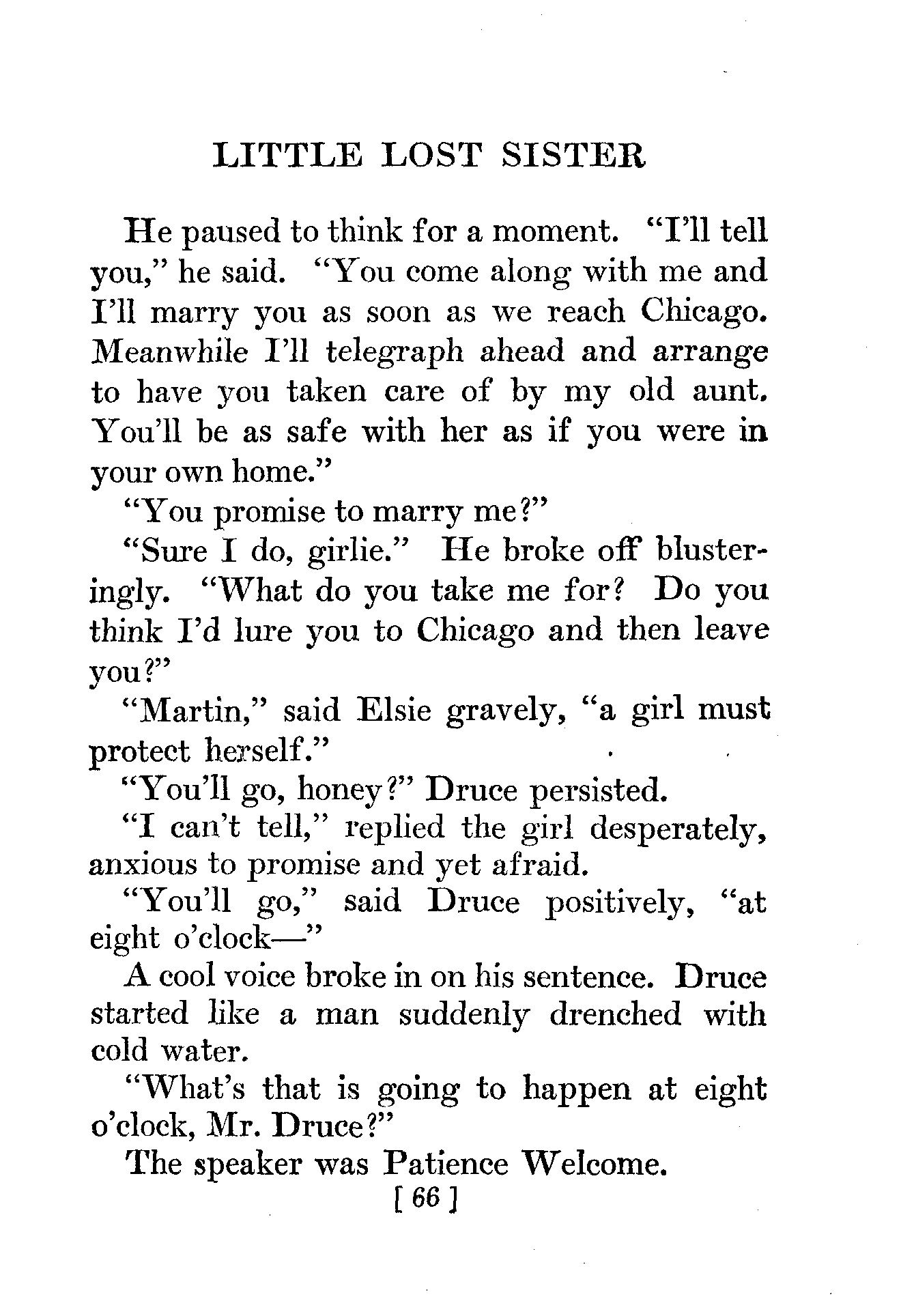 LITTLE LOST SISTER

He paused to think for a moment. "I'll tell you," he said. "You come along with me and I'll marry you as soon as we reach Chicago. Meanwhile I'll telegraph ahead and arrange to have you taken care of by my old aunt. You'll be as safe with her as if you were in your own home."

"You promise to marry me?"

"Sure I do, girlie." He broke off blusteringly. "What do you take me for? Do you think I'd lure you to Chicago and then leave you?"

"Martin," said Elsie gravely, "a girl must protect herself."

"You'll go, honey?" Druce persisted.

"I can't tell," replied the girl desperately, anxious to promise and yet afraid.

"You'll go," said Druce positively, "at eight o'clock—"

A cool voice broke in on his sentence. Druce started like a man suddenly drenched with cold water.

"What's that is going to happen at eight o'clock, Mr. Druce?"

The speaker was Patience Welcome.

[ 66 ]